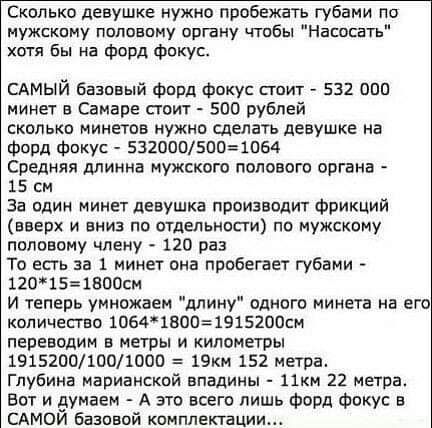 Сколько девушке нужно пробежать губами по мужскому половому органу чтобы "Насосать" хотя бы на форд фокус.

САМЫЙ базовый форд фокус стоит - 532 000
минет в Самаре стоит - 500 рублей
сколько минетов нужно сделать девушке на форд фокус - 532000/500=1064
Средняя длинна мужского полового органа - 15 см
За один минет девушка производит фрикций (вверх и вниз по отдельности) по мужскому половому члену - 120 раз
То есть за 1 минет она пробегает губами - 120*15=1800см
И теперь умножаем "длину" одного минета на его количество 1064*1800=1915200см
переводим в метры и километры
1915200/100/1000 = 19км 152 метра.
Глубина марианской впадины - 11км 22 метра.
Вот и думаем - А это всего лишь форд фокус в САМОЙ базовой комплектации...